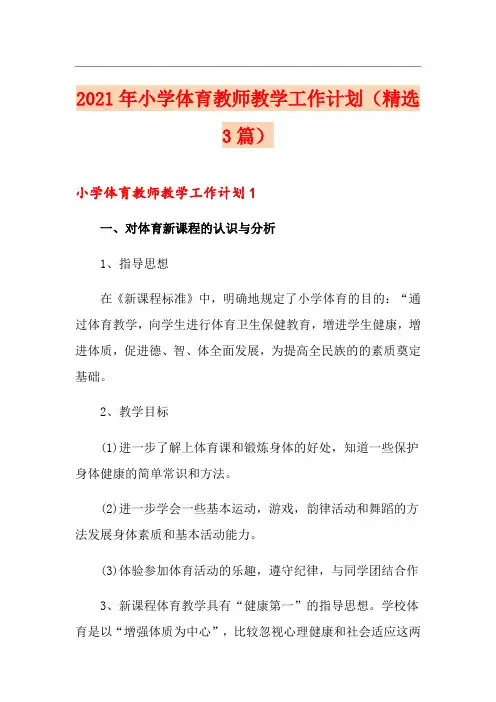 2021年小学体育教师教学工作计划（精选3篇）

小学体育教师教学工作计划1

一、对体育新课程的认识与分析

1、指导思想

在《新课程标准》中，明确地规定了小学体育的目的：“通过体育教学，向学生进行体育卫生保健教育，增进学生健康，增进体质，促进德、智、体全面发展，为提高全民族的的素质奠定基础。

2、教学目标

(1)进一步了解上体育课和锻炼身体的好处，知道一些保护身体健康的简单常识和方法。

(2)进一步学会一些基本运动，游戏，韵律活动和舞蹈的方法发展身体素质和基本活动能力。

(3)体验参加体育活动的乐趣，遵守纪律，与同学团结合作

3、新课程体育教学具有“健康第一”的指导思想。学校体育是以“增强体质为中心”，比较忽视心理健康和社会适应这两